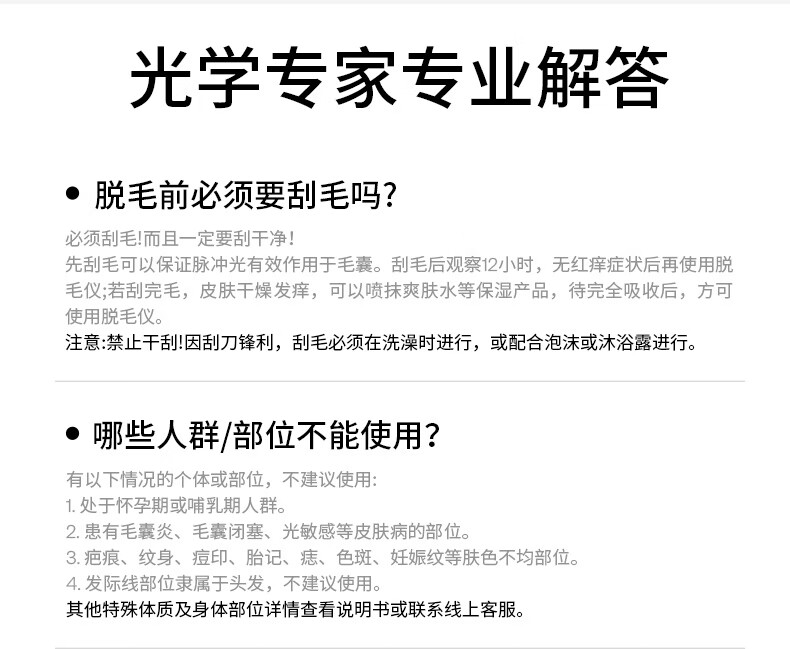 光学专家专业解答

• 脱毛前必须要刮毛吗?

必须刮毛!而且一定要刮干净!
先刮毛可以保证脉冲光有效作用于毛囊。刮毛后观察12小时，无红痒症状后再使用脱毛仪;若刮完毛，皮肤干燥发痒，可以喷抹爽肤水等保湿产品，待完全吸收后，方可使用脱毛仪。
注意:禁止干刮!因刮刀锋利，刮毛必须在洗澡时进行，或配合泡沫或沐浴露进行。

• 哪些人群/部位不能使用?

有以下情况的个体或部位，不建议使用:
1.处于怀孕期或哺乳期人群。
2.患有毛囊炎、毛囊闭塞、光敏感等皮肤病的部位。
3.疤痕、纹身、痘印、胎记、痣、色斑、妊娠纹等肤色不均部位。
4.发际线部位隶属于头发，不建议使用。
其他特殊体质及身体部位详情查看说明书或联系线上客服。